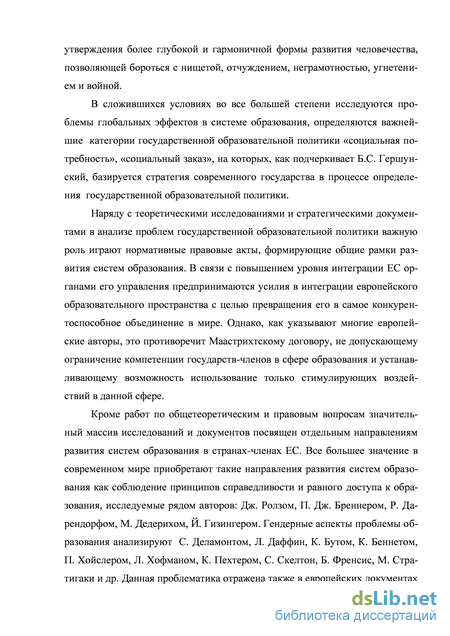 утверждения более глубокой и гармоничной формы развития человечества, позволяющей бороться с нищетой, отчуждением, неграмотностью, угнетением и войной.

В сложившихся условиях во все большей степени исследуются проблемы глобальных эффектов в системе образования, определяются важнейшие категории государственной образовательной политики «социальная потребность», «социальный заказ», на которых, как подчеркивает Б.С. Гершунский, базируется стратегия современного государства в процессе определения государственной образовательной политики.

Наряду с теоретическими исследованиями и стратегическими документами в анализе проблем государственной образовательной политики важную роль играют нормативные правовые акты, формирующие общие рамки развития систем образования. В связи с повышением уровня интеграции ЕС органами его управления предпринимаются усилия в интеграции европейского образовательного пространства с целью превращения его в самое конкурентоспособное объединение в мире. Однако, как указывают многие европейские авторы, это противоречит Маастрихтскому договору, не допускающему ограничение компетенции государств-членов в сфере образования и устанавливающему возможность использование только стимулирующих воздействий в данной сфере.

Кроме работ по общетеоретическим и правовым вопросам значительный массив исследований и документов посвящен отдельным направлениям развития систем образования в странах-членах ЕС. Все большее значение в современном мире приобретают такие направления развития систем образования как соблюдение принципов справедливости и равного доступа к образования, исследуемые рядом авторов: Дж. Ролзом, П. Дж. Бреннером, Р. Дарендорфом, М. Дедерихом, Й. Гизингером. Гендерные аспекты проблемы образования анализируют С. Деламонтом, Л. Даффин, К. Бутом, К. Беннетом, П. Хойслером, Л. Хофманом, К. Пехтером, С. Скелтон, Б. Френсис, М. Стратигаки и др. Данная проблематика отражена также в европейских документах

dsLib.net
библиотека диссертаций